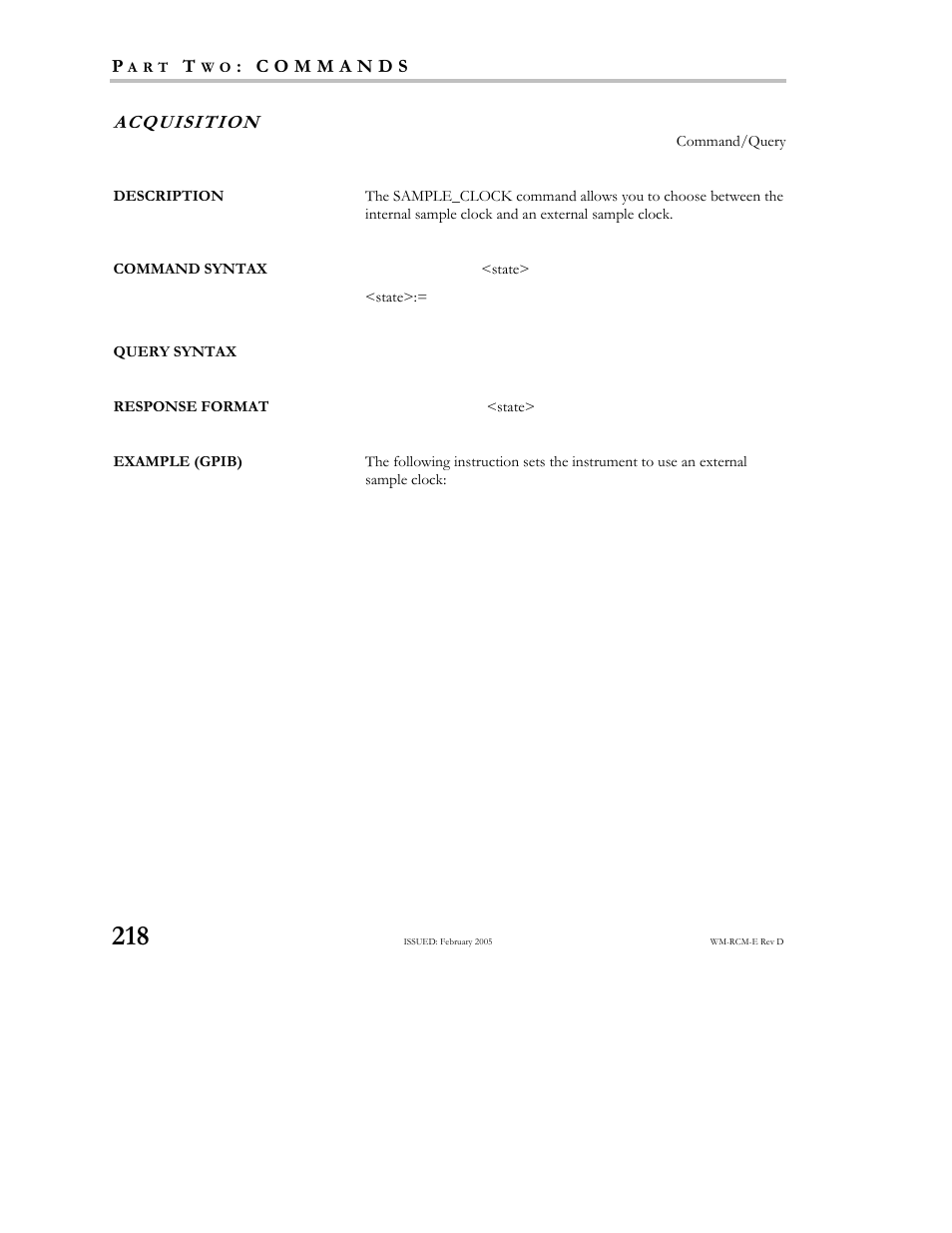 PART TWO: COMMANDS

ACQUISITION

Command/Query

DESCRIPTION

The SAMPLE_CLOCK command allows you to choose between the internal sample clock and an external sample clock.

COMMAND SYNTAX

<state>

<state>:=

QUERY SYNTAX

RESPONSE FORMAT

<state>

EXAMPLE (GPIB)

The following instruction sets the instrument to use an external sample clock:

218

ISSUED: February 2005

WM-RCM-E Rev D